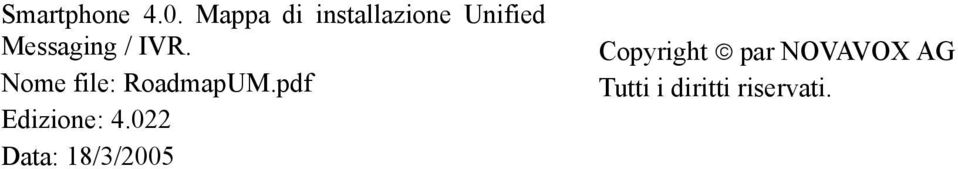 Smartphone 4.0. Mappa di installazione Unified Messaging / IVR.

Nome file: RoadmapUM.pdf

Edizione: 4.022

Data: 18/3/2005

Copyright © par NOVAVOX AG
Tutti i diritti riservati.